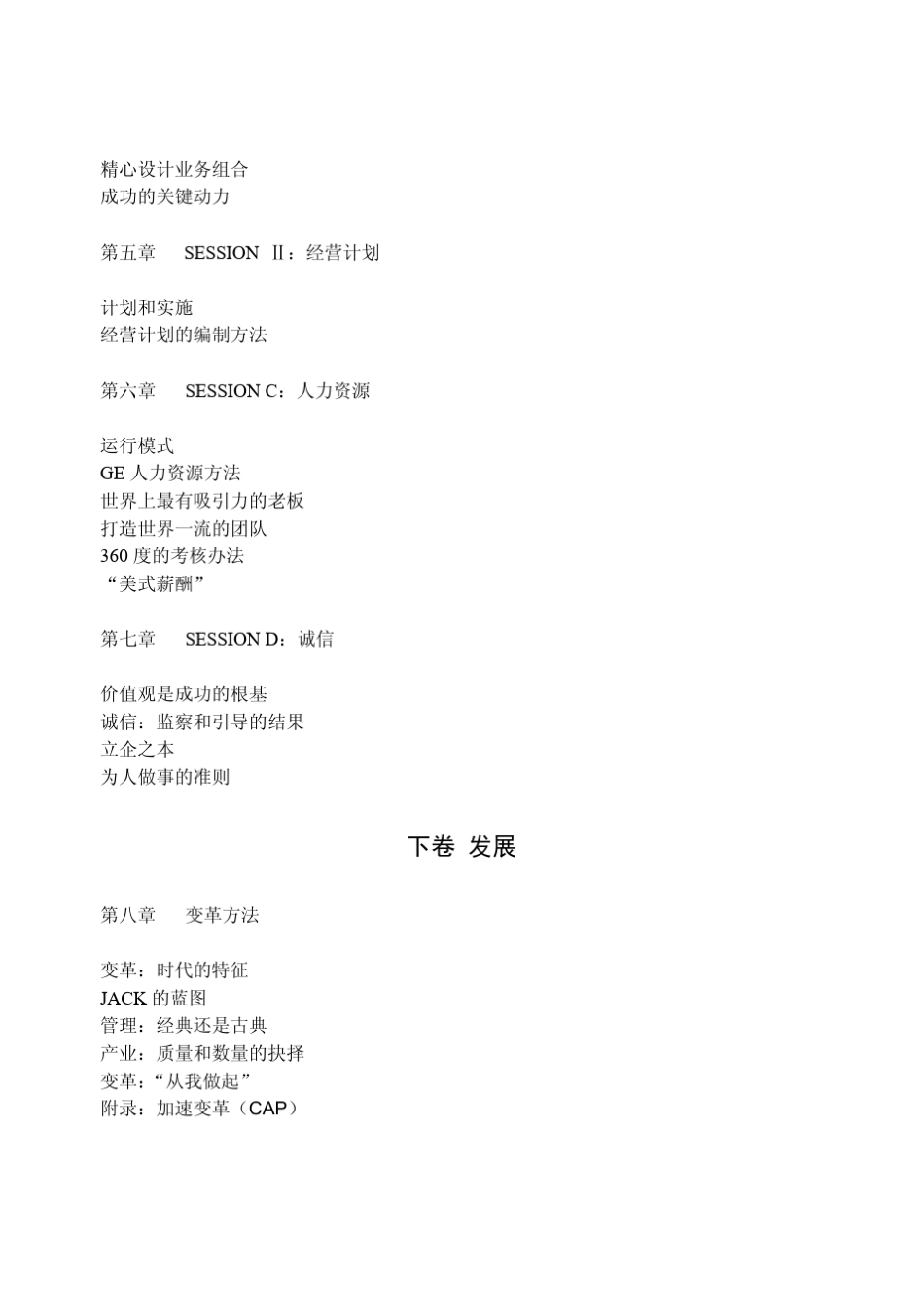 精心设计业务组合
成功的关键动力

第五章　SESSION Ⅱ：经营计划

计划和实施
经营计划的编制方法

第六章　SESSION C：人力资源

运行模式
GE 人力资源方法
世界上最有吸引力的老板
打造世界一流的团队
360 度的考核办法
“美式薪酬”

第七章　SESSION D：诚信

价值观是成功的根基
诚信：监察和引导的结果
立企之本
为人做事的准则

下卷 发展

第八章　变革方法

变革：时代的特征
JACK 的蓝图
管理：经典还是古典
产业：质量和数量的抉择
变革：“从我做起”
附录：加速变革（CAP）